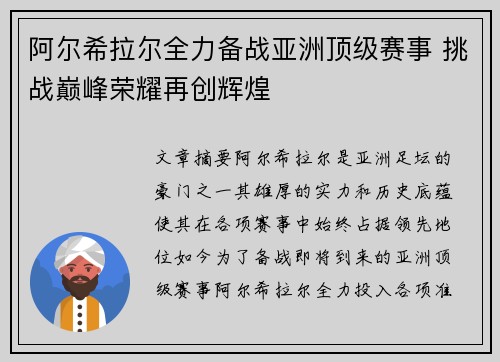 阿尔希拉尔全力备战亚洲顶级赛事 挑战巅峰荣耀再创辉煌

文章摘要阿尔希拉尔是亚洲足坛的豪门之一其雄厚的实力和历史底蕴使其在各项赛事中始终占据领先地位如今为了备战即将到来的亚洲顶级赛事阿尔希拉尔全力投入各项准